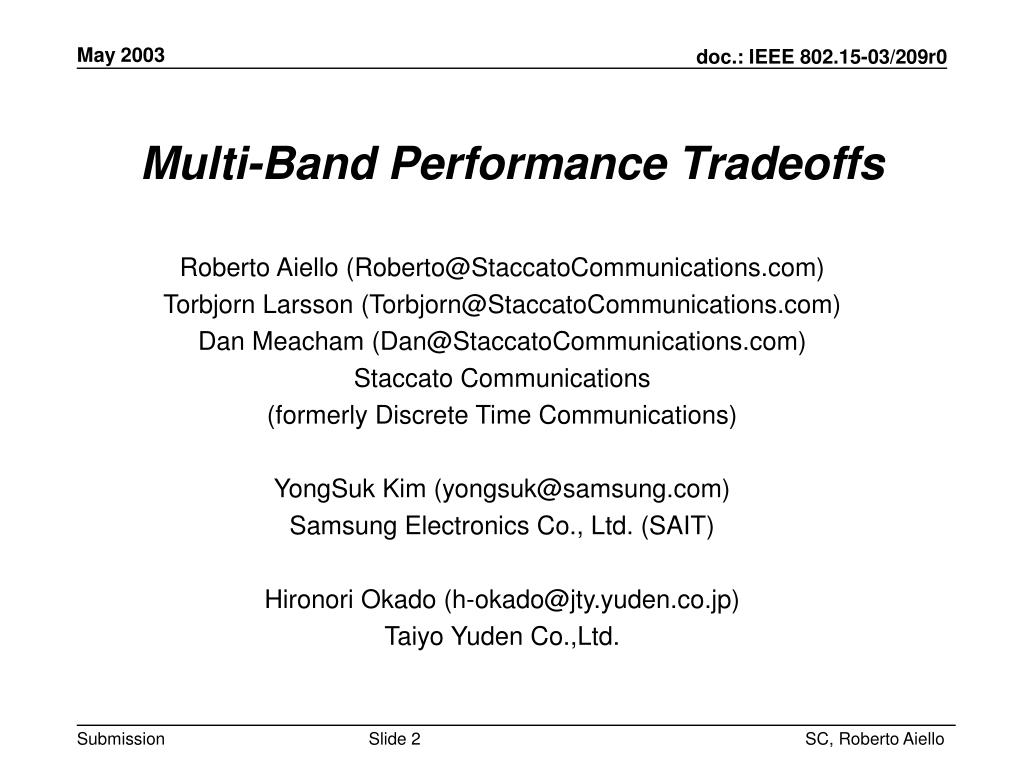 May 2003

doc.: IEEE 802.15-03/209r0

Multi-Band Performance Tradeoffs

Roberto Aiello (Roberto@StaccatoCommunications.com)
Torbjorn Larsson (Torbjorn@StaccatoCommunications.com)
Dan Meacham (Dan@StaccatoCommunications.com)
Staccato Communications
(formerly Discrete Time Communications)

YongSuk Kim (yongsuk@samsung.com)
Samsung Electronics Co., Ltd. (SAIT)

Hironori Okado (h-okado@jty.yuden.co.jp)
Taiyo Yuden Co.,Ltd.

Submission

Slide 2

SC, Roberto Aiello